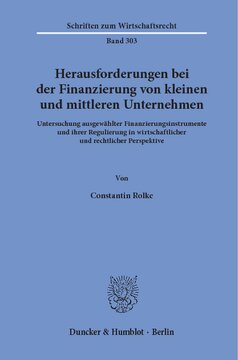 Schriften zum Wirtschaftsrecht

Band 303

Herausforderungen bei der Finanzierung von kleinen und mittleren Unternehmen

Untersuchung ausgewählter Finanzierungsinstrumente und ihrer Regulierung in wirtschaftlicher und rechtlicher Perspektive

Von

Constantin Rolke

Duncker & Humblot · Berlin